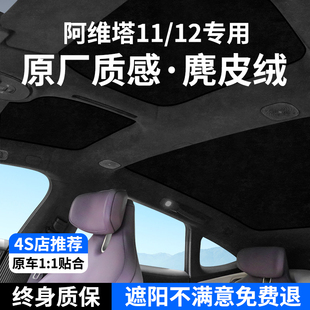 阿维塔11/12专用
原厂质感·麂皮绒

4S店推荐
原车1:1贴合

终身质保
遮阳不满意免费退